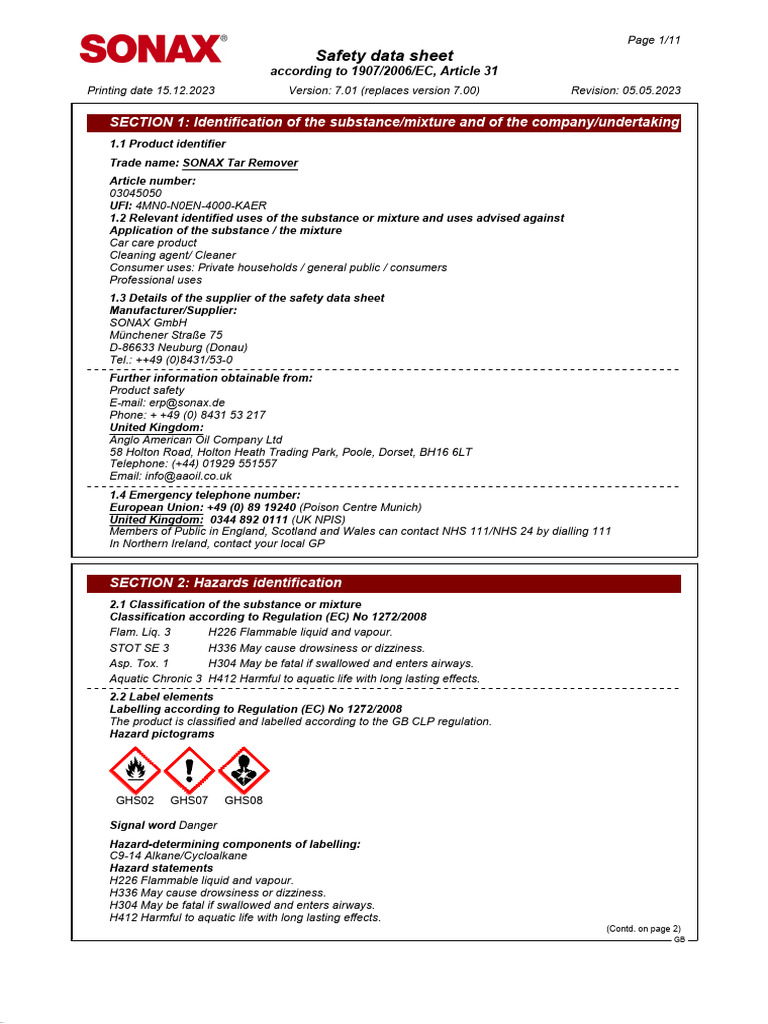 SONAX®

Page 1/11

Safety data sheet
according to 1907/2006/EC, Article 31

Printing date 15.12.2023 Version: 7.01 (replaces version 7.00) Revision: 05.05.2023

SECTION 1: Identification of the substance/mixture and of the company/undertaking

1.1 Product identifier

Trade name: SONAX Tar Remover

Article number:
03045050
UFI: 4MN0-N0EN-4000-KAER
1.2 Relevant identified uses of the substance or mixture and uses advised against
Application of the substance / the mixture
Car care product
Cleaning agent/ Cleaner
Consumer uses: Private households / general public / consumers
Professional uses

1.3 Details of the supplier of the safety data sheet
Manufacturer/Supplier:
SONAX GmbH
Münchener Straße 75
D-86633 Neuburg (Donau)
Tel.: ++49 (0)8431/53-0

Further information obtainable from:
Product safety
E-mail: erp@sonax.de
Phone: + +49 (0) 8431 53 217
United Kingdom:
Anglo American Oil Company Ltd
58 Holton Road, Holton Heath Trading Park, Poole, Dorset, BH16 6LT
Telephone: (+44) 01929 551557
Email: info@aaoil.co.uk

1.4 Emergency telephone number:
European Union: +49 (0) 89 19240 (Poison Centre Munich)
United Kingdom: 0344 892 0111 (UK NPIS)
Members of Public in England, Scotland and Wales can contact NHS 111/NHS 24 by dialling 111
In Northern Ireland, contact your local GP

SECTION 2: Hazards identification

2.1 Classification of the substance or mixture
Classification according to Regulation (EC) No 1272/2008
Flam. Liq. 3 H226 Flammable liquid and vapour.
STOT SE 3 H336 May cause drowsiness or dizziness.
Asp. Tox. 1 H304 May be fatal if swallowed and enters airways.
Aquatic Chronic 3 H412 Harmful to aquatic life with long lasting effects.

2.2 Label elements
Labelling according to Regulation (EC) No 1272/2008
The product is classified and labelled according to the GB CLP regulation.
Hazard pictograms

GHS02 GHS07 GHS08

Signal word Danger

Hazard-determining components of labelling:
C9-14 Alkane/Cycloalkane
Hazard statements
H226 Flammable liquid and vapour.
H336 May cause drowsiness or dizziness.
H304 May be fatal if swallowed and enters airways.
H412 Harmful to aquatic life with long lasting effects.

(Contd. on page 2)
GB